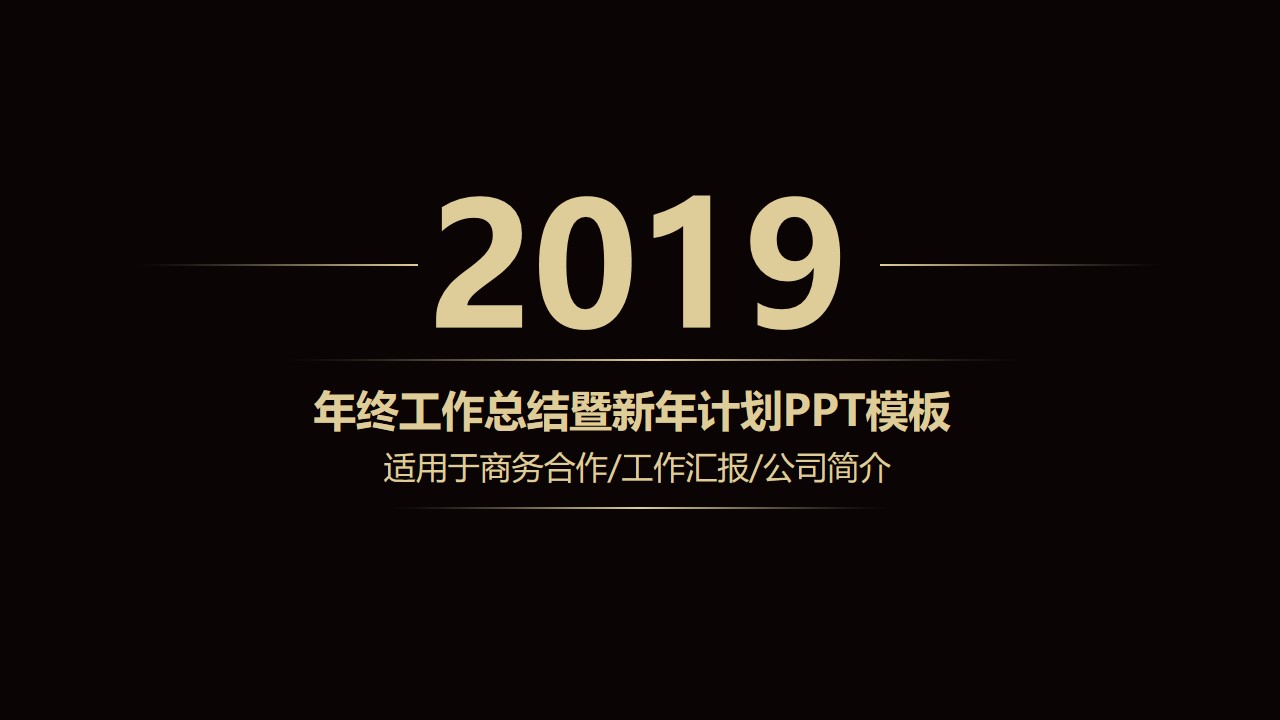 2019

年终工作总结暨新年计划PPT模板

适用于商务合作/工作汇报/公司简介